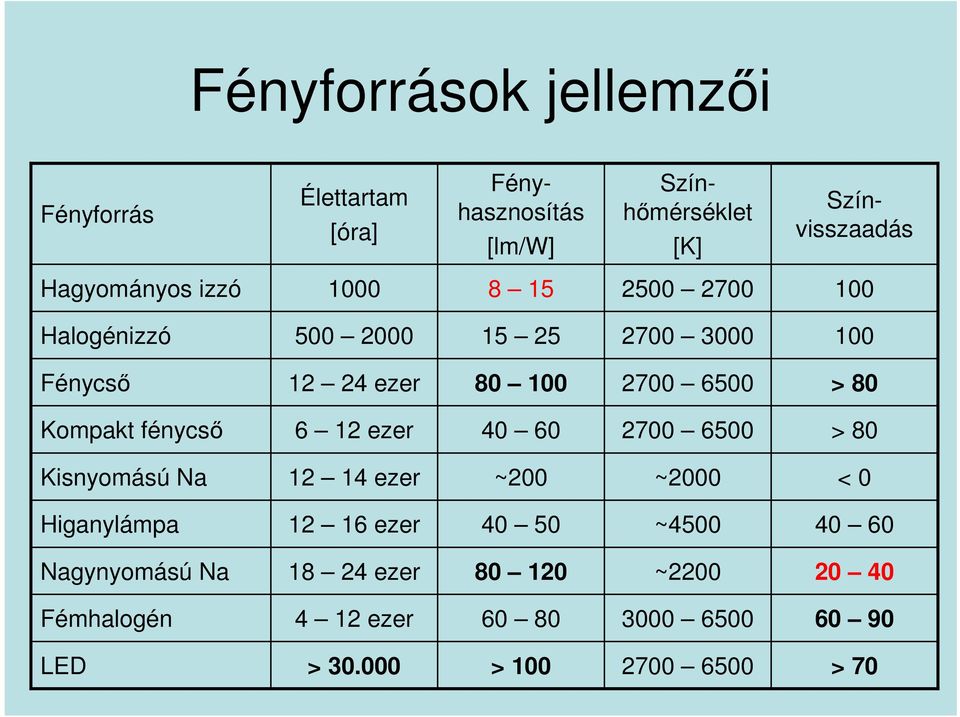 Fényforrások jellemzői

| Fényforrás | Élettartam [óra] | Fény-hasznosítás [lm/W] | Szín-hőmérséklet [K] | Szín-visszaadás |
|---|---|---|---|---|
| Hagyományos izzó | 1000 | 8 – 15 | 2500 – 2700 | 100 |
| Halogénizzó | 500 – 2000 | 15 – 25 | 2700 – 3000 | 100 |
| Fénycső | 12 – 24 ezer | 80 – 100 | 2700 – 6500 | > 80 |
| Kompakt fénycső | 6 – 12 ezer | 40 – 60 | 2700 – 6500 | > 80 |
| Kisnyomású Na | 12 – 14 ezer | ~200 | ~2000 | < 0 |
| Higanylámpa | 12 – 16 ezer | 40 – 50 | ~4500 | 40 – 60 |
| Nagynyomású Na | 18 – 24 ezer | 80 – 120 | ~2200 | 20 – 40 |
| Fémhalogén | 4 – 12 ezer | 60 – 80 | 3000 – 6500 | 60 – 90 |
| LED | > 30.000 | > 100 | 2700 – 6500 | > 70 |